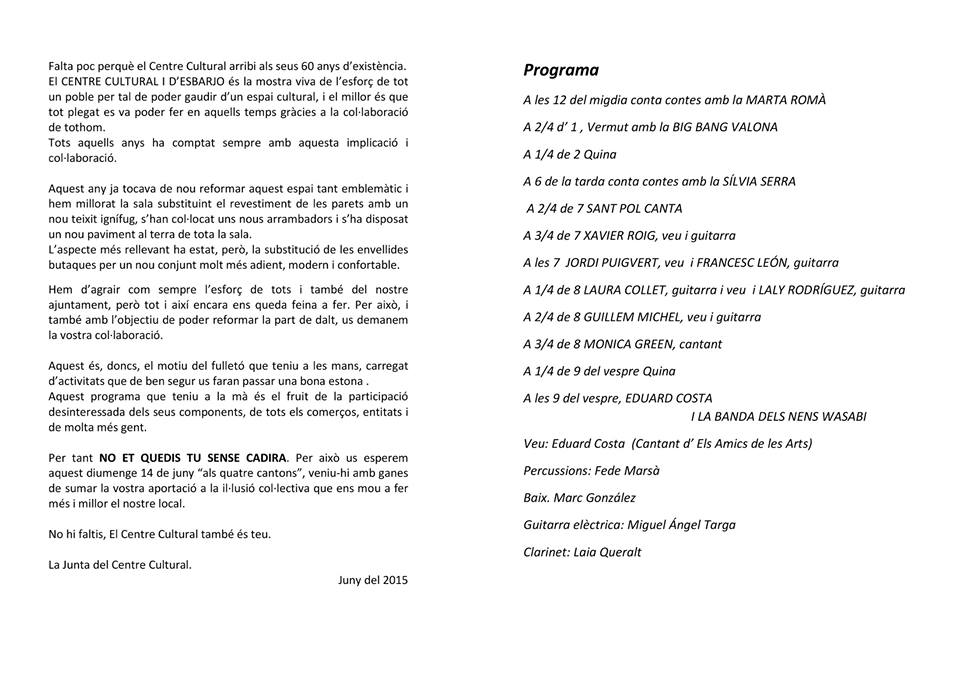 Falta poc perquè el Centre Cultural arribi als seus 60 anys d'existència. El CENTRE CULTURAL I D'ESBARJO és la mostra viva de l'esforç de tot un poble per tal de poder gaudir d'un espai cultural, i el millor és que tot plegat es va poder fer en aquells temps gràcies a la col·laboració de tothom.
Tots aquells anys ha comptat sempre amb aquesta implicació i col·laboració.

Aquest any ja tocava de nou reformar aquest espai tant emblemàtic i hem millorat la sala substituint el revestiment de les parets amb un nou teixit ignífug, s'han col·locat uns nous arrambadors i s'ha disposat un nou paviment al terra de tota la sala.
L'aspecte més rellevant ha estat, però, la substitució de les envellides butaques per un nou conjunt molt més adient, modern i confortable.

Hem d'agrair com sempre l'esforç de tots i també del nostre ajuntament, però tot i així encara ens queda feina a fer. Per això, i també amb l'objectiu de poder reformar la part de dalt, us demanem la vostra col·laboració.

Aquest és, doncs, el motiu del fulletó que teniu a les mans, carregat d'activitats que de ben segur us faran passar una bona estona .
Aquest programa que teniu a la mà és el fruit de la participació desinteressada dels seus components, de tots els comerços, entitats i de molta més gent.

Per tant NO ET QUEDIS TU SENSE CADIRA. Per això us esperem aquest diumenge 14 de juny "als quatre cantons", veniu-hi amb ganes de sumar la vostra aportació a la il·lusió col·lectiva que ens mou a fer més i millor el nostre local.

No hi faltis, El Centre Cultural també és teu.

La Junta del Centre Cultural.

Juny del 2015

Programa

A les 12 del migdia conta contes amb la MARTA ROMÀ

A 2/4 d' 1 , Vermut amb la BIG BANG VALONA

A 1/4 de 2 Quina

A 6 de la tarda conta contes amb la SÍLVIA SERRA

A 2/4 de 7 SANT POL CANTA

A 3/4 de 7 XAVIER ROIG, veu i guitarra

A les 7 JORDI PUIGVERT, veu i FRANCESC LEÓN, guitarra

A 1/4 de 8 LAURA COLLET, guitarra i veu i LALY RODRÍGUEZ, guitarra

A 2/4 de 8 GUILLEM MICHEL, veu i guitarra

A 3/4 de 8 MONICA GREEN, cantant

A 1/4 de 9 del vespre Quina

A les 9 del vespre, EDUARD COSTA
I LA BANDA DELS NENS WASABI

Veu: Eduard Costa (Cantant d' Els Amics de les Arts)

Percussions: Fede Marsà

Baix. Marc González

Guitarra elèctrica: Miguel Ángel Targa

Clarinet: Laia Queralt